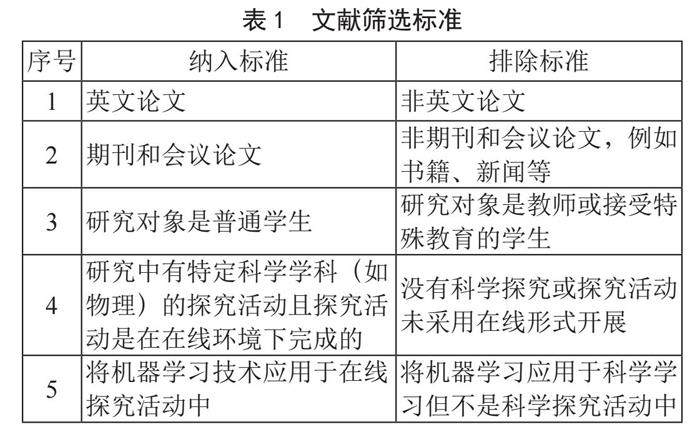 表 1　文献筛选标准

| 序号 | 纳入标准 | 排除标准 |
|---|---|---|
| 1 | 英文论文 | 非英文论文 |
| 2 | 期刊和会议论文 | 非期刊和会议论文，例如书籍、新闻等 |
| 3 | 研究对象是普通学生 | 研究对象是教师或接受特殊教育的学生 |
| 4 | 研究中有特定科学学科（如物理）的探究活动且探究活动是在在线环境下完成的 | 没有科学探究或探究活动未采用在线形式开展 |
| 5 | 将机器学习技术应用于在线探究活动中 | 将机器学习应用于科学学习但不是科学探究活动中 |